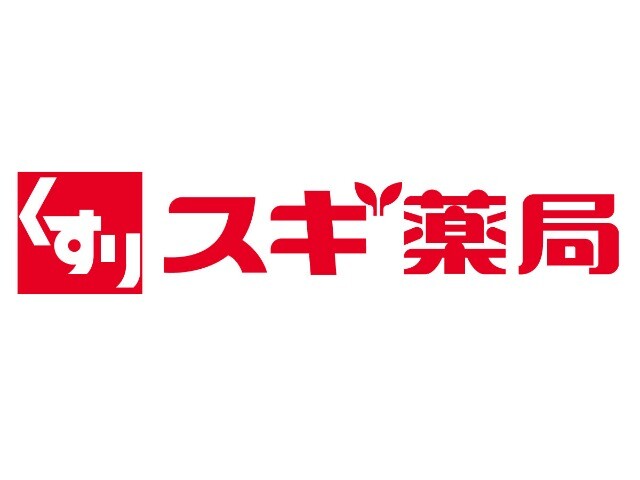 くすり スギ薬局